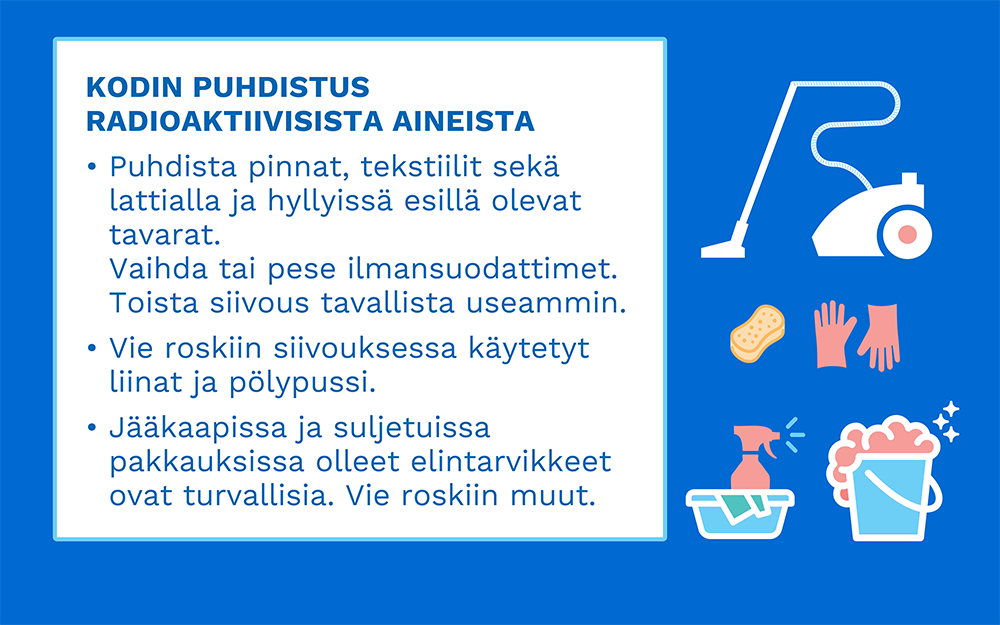 KODIN PUHDISTUS RADIOAKTIIVISISTA AINEISTA

• Puhdista pinnat, tekstiilit sekä lattialla ja hyllyissä esillä olevat tavarat.
Vaihda tai pese ilmansuodattimet.
Toista siivous tavallista useammin.

• Vie roskiin siivouksessa käytetyt liinat ja pölypussi.

• Jääkaapissa ja suljetuissa pakkauksissa olleet elintarvikkeet ovat turvallisia. Vie roskiin muut.